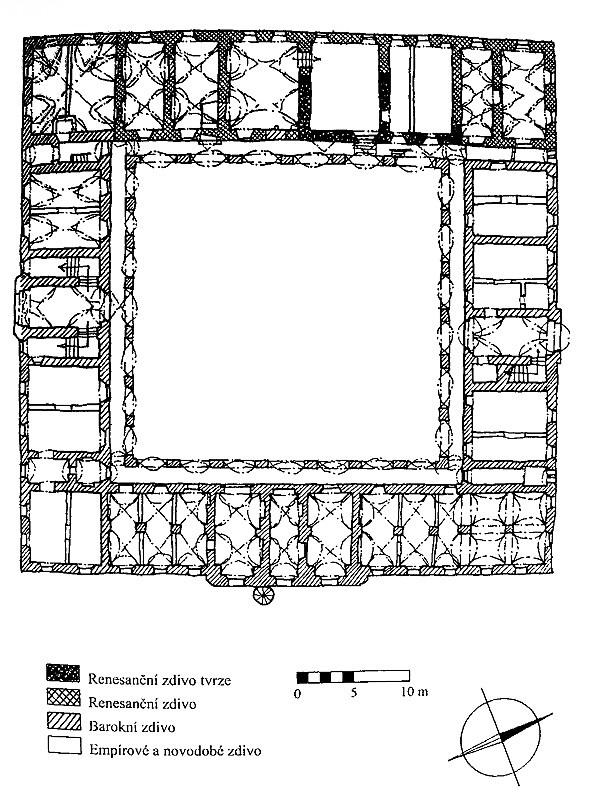 Renesanční zdivo tvrze
Renesanční zdivo
Barokní zdivo
Empírové a novodobé zdivo

0 5 10 m